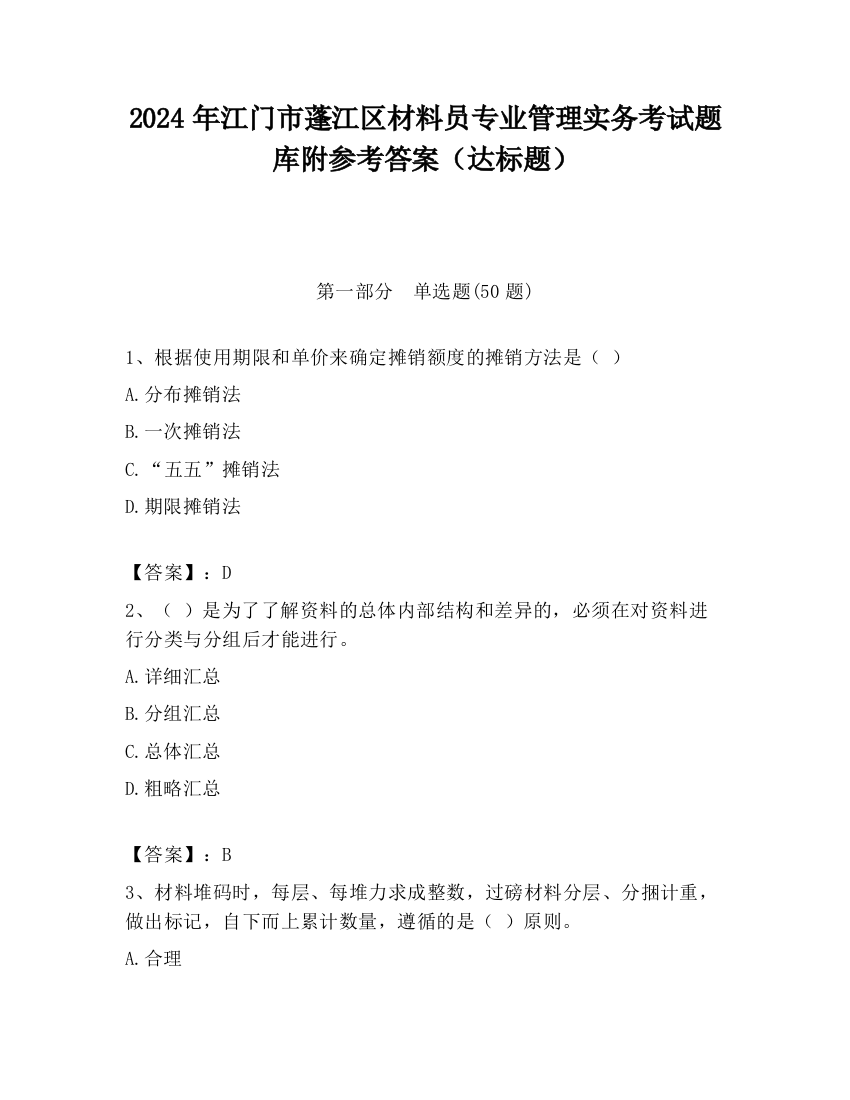 2024 年江门市蓬江区材料员专业管理实务考试题库附参考答案（达标题）

第一部分　单选题(50 题)

1、根据使用期限和单价来确定摊销额度的摊销方法是（ ）

A.分布摊销法

B.一次摊销法

C.“五五”摊销法

D.期限摊销法

【答案】：D

2、（ ）是为了了解资料的总体内部结构和差异的，必须在对资料进行分类与分组后才能进行。

A.详细汇总

B.分组汇总

C.总体汇总

D.粗略汇总

【答案】：B

3、材料堆码时，每层、每堆力求成整数，过磅材料分层、分捆计重，做出标记，自下而上累计数量，遵循的是（ ）原则。

A.合理